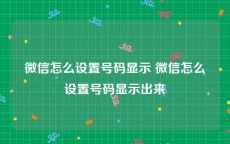 微信怎么设置号码显示 微信怎么设置号码显示出来